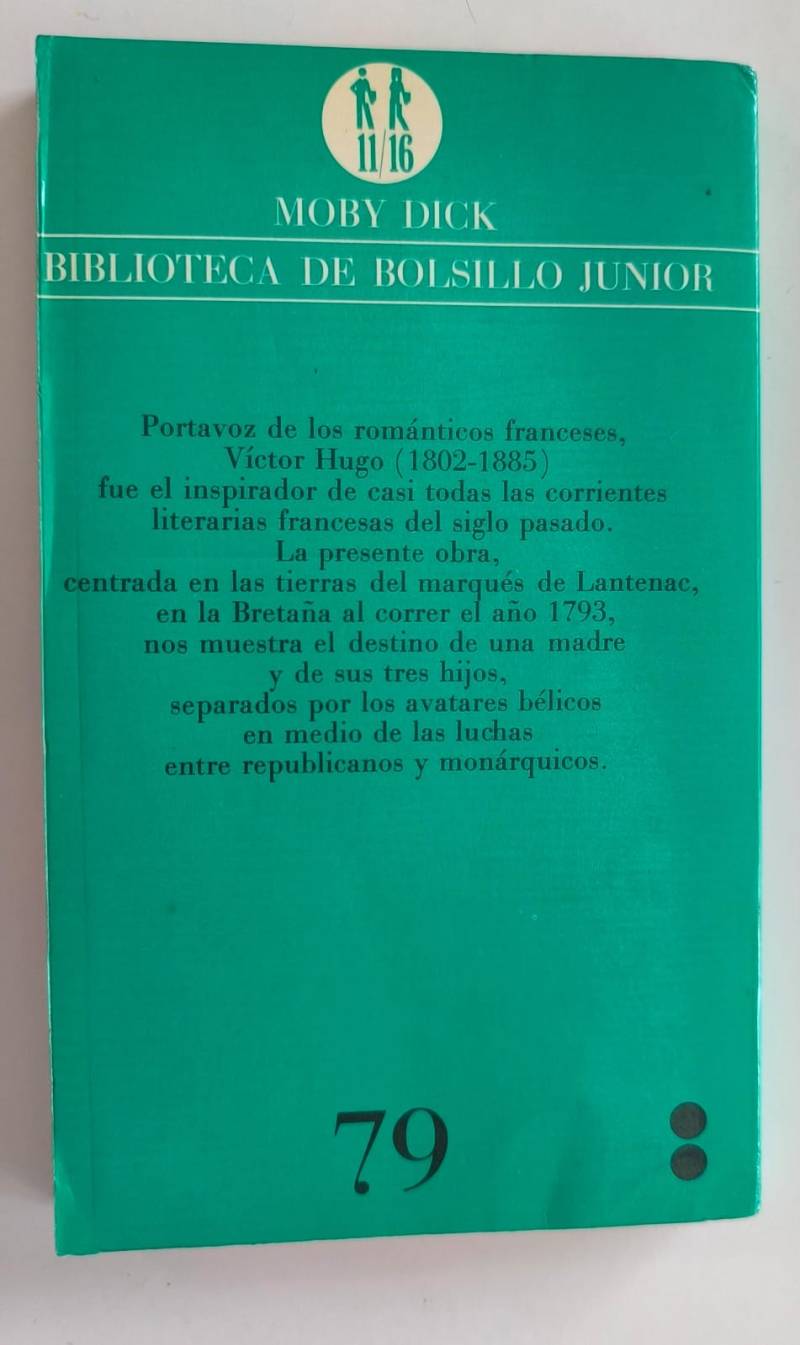 11/16

MOBY DICK

BIBLIOTECA DE BOLSILLO JUNIOR

Portavoz de los románticos franceses, Víctor Hugo (1802-1885) fue el inspirador de casi todas las corrientes literarias francesas del siglo pasado. La presente obra, centrada en las tierras del marqués de Lantenac, en la Bretaña al correr el año 1793, nos muestra el destino de una madre y de sus tres hijos, separados por los avatares bélicos en medio de las luchas entre republicanos y monárquicos.

79